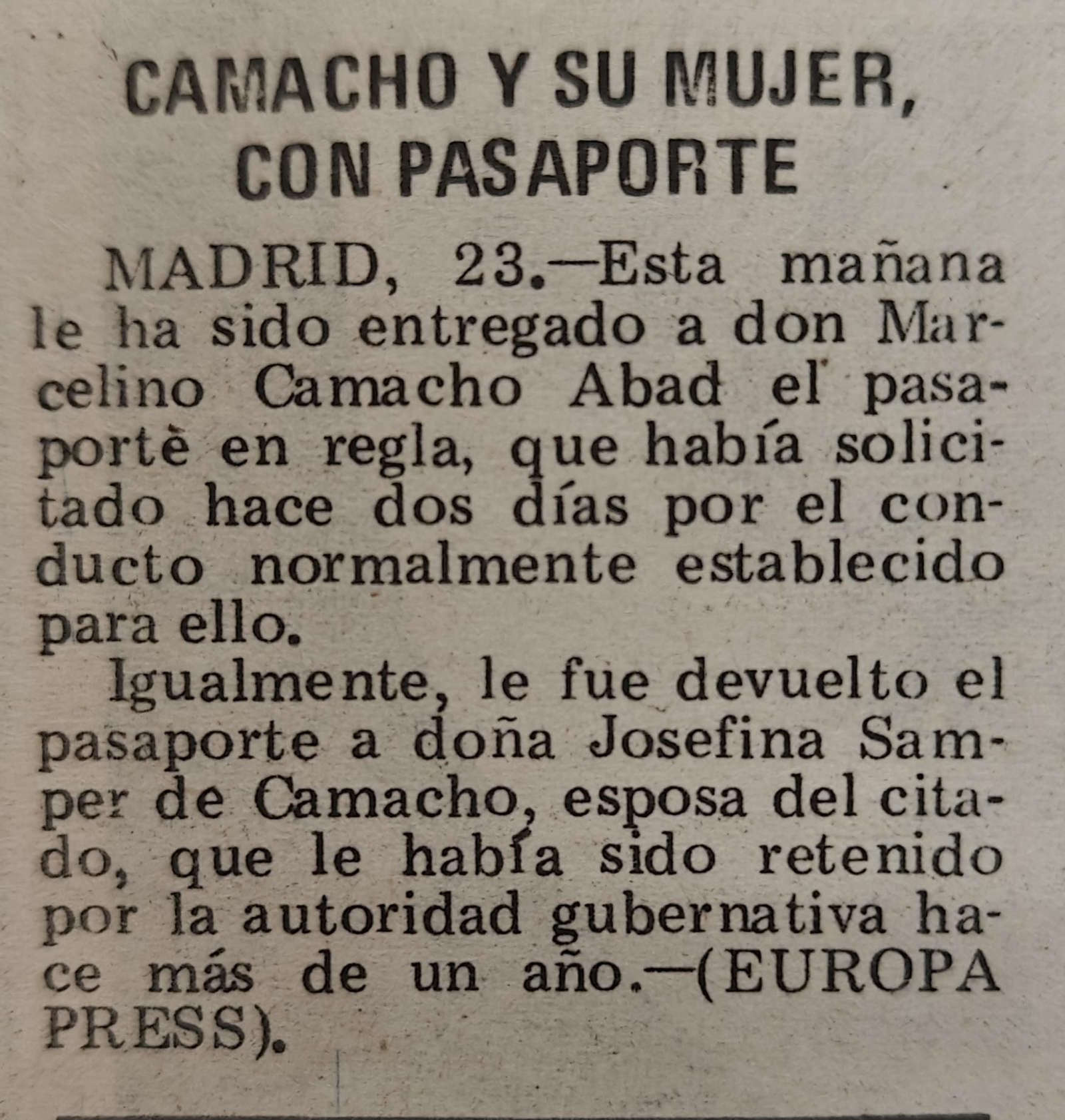 CAMACHO Y SU MUJER, CON PASAPORTE

MADRID, 23.—Esta mañana le ha sido entregado a don Marcelino Camacho Abad el pasaporte en regla, que había solicitado hace dos días por el conducto normalmente establecido para ello.

Igualmente, le fue devuelto el pasaporte a doña Josefina Samper de Camacho, esposa del citado, que le había sido retenido por la autoridad gubernativa hace más de un año.—(EUROPA PRESS).